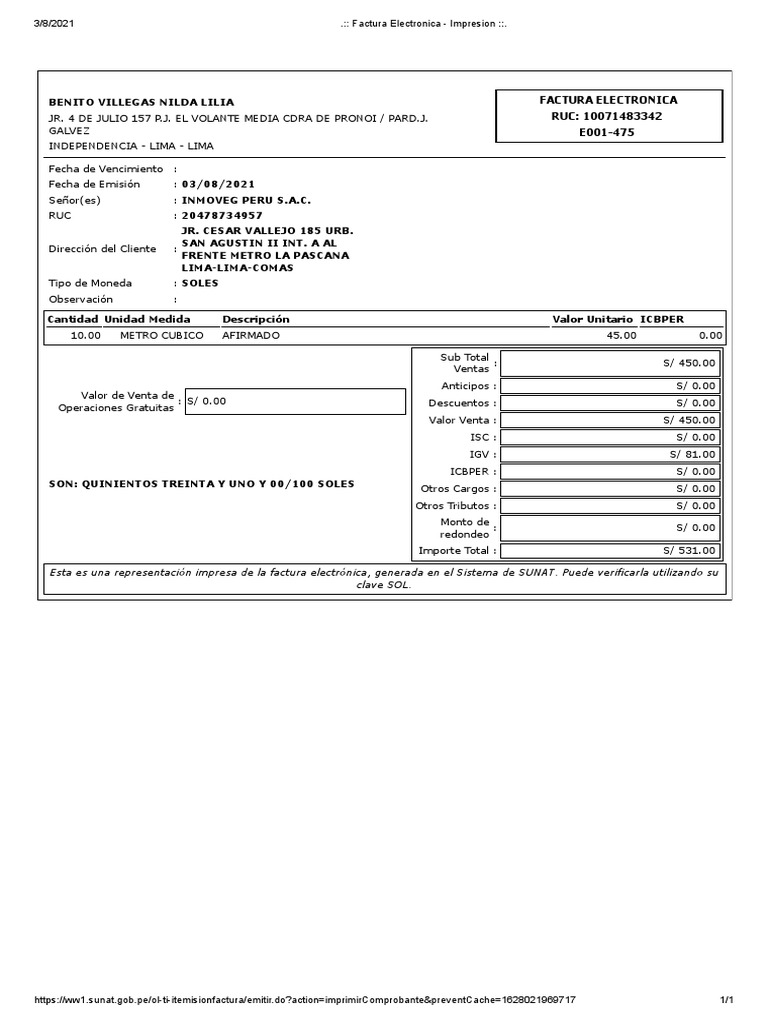 3/8/2021 .:: Factura Electronica - Impresion ::.

BENITO VILLEGAS NILDA LILIA
JR. 4 DE JULIO 157 P.J. EL VOLANTE MEDIA CDRA DE PRONOI / PARD.J. GALVEZ
INDEPENDENCIA - LIMA - LIMA

FACTURA ELECTRONICA
RUC: 10071483342
E001-475

Fecha de Vencimiento :
Fecha de Emisión : 03/08/2021
Señor(es) : INMOVEG PERU S.A.C.
RUC : 20478734957
Dirección del Cliente : JR. CESAR VALLEJO 185 URB. SAN AGUSTIN II INT. A AL FRENTE METRO LA PASCANA LIMA-LIMA-COMAS
Tipo de Moneda : SOLES
Observación :

| Cantidad | Unidad Medida | Descripción | Valor Unitario | ICBPER |
|---|---|---|---|---|
| 10.00 | METRO CUBICO | AFIRMADO | 45.00 | 0.00 |

Valor de Venta de Operaciones Gratuitas : S/ 0.00

SON: QUINIENTOS TREINTA Y UNO Y 00/100 SOLES

| | |
|---|---|
| Sub Total Ventas : | S/ 450.00 |
| Anticipos : | S/ 0.00 |
| Descuentos : | S/ 0.00 |
| Valor Venta : | S/ 450.00 |
| ISC : | S/ 0.00 |
| IGV : | S/ 81.00 |
| ICBPER : | S/ 0.00 |
| Otros Cargos : | S/ 0.00 |
| Otros Tributos : | S/ 0.00 |
| Monto de redondeo : | S/ 0.00 |
| Importe Total : | S/ 531.00 |

Esta es una representación impresa de la factura electrónica, generada en el Sistema de SUNAT. Puede verificarla utilizando su clave SOL.

https://ww1.sunat.gob.pe/ol-ti-itemisionfactura/emitir.do?action=imprimirComprobante&preventCache=1628021969717 1/1